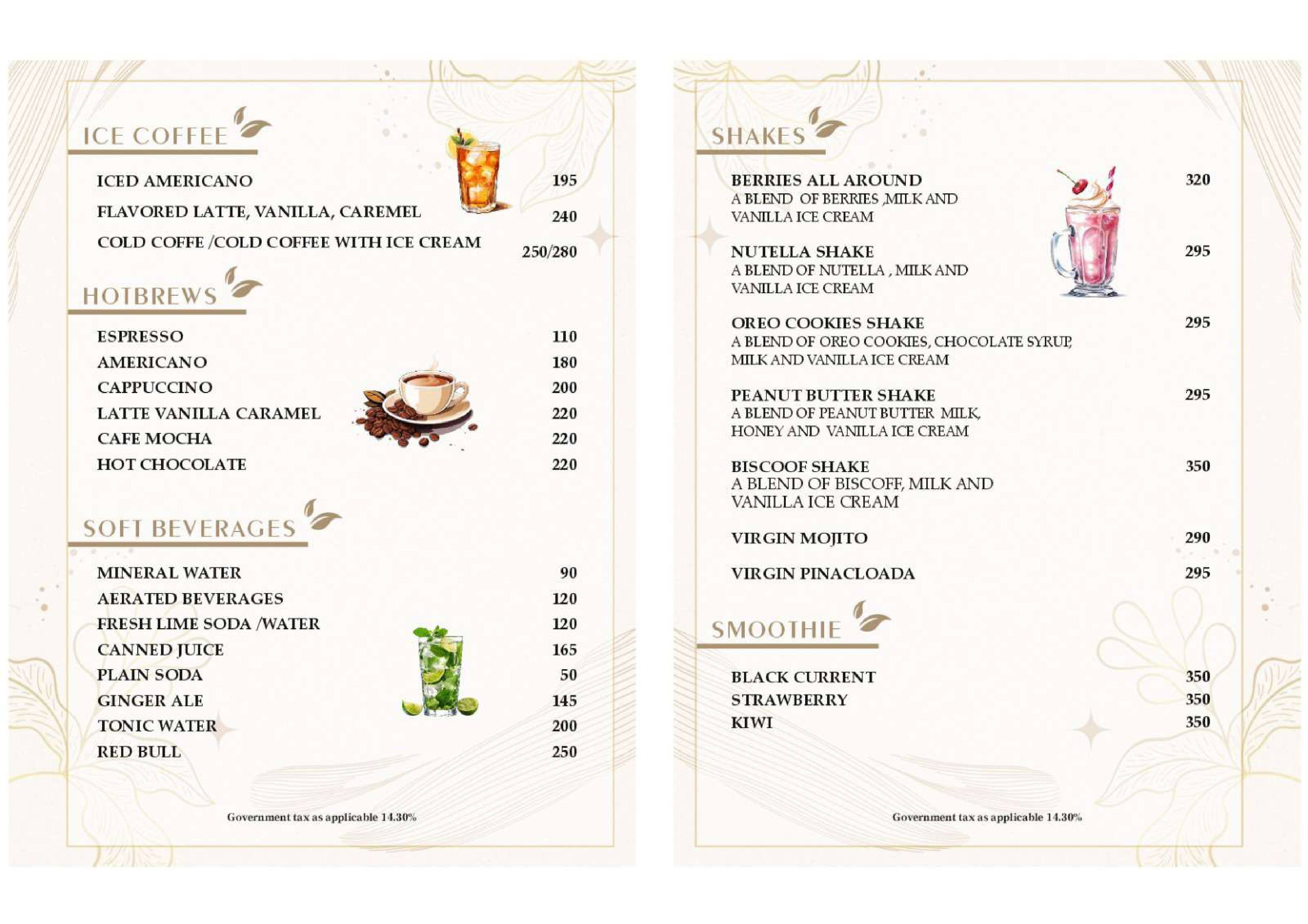 ICE COFFEE

ICED AMERICANO 195
FLAVORED LATTE, VANILLA, CAREMEL 240
COLD COFFE /COLD COFFEE WITH ICE CREAM 250/280

HOTBREWS

ESPRESSO 110
AMERICANO 180
CAPPUCCINO 200
LATTE VANILLA CARAMEL 220
CAFE MOCHA 220
HOT CHOCOLATE 220

SOFT BEVERAGES

MINERAL WATER 90
AERATED BEVERAGES 120
FRESH LIME SODA /WATER 120
CANNED JUICE 165
PLAIN SODA 50
GINGER ALE 145
TONIC WATER 200
RED BULL 250

Government tax as applicable 14.30%

SHAKES

BERRIES ALL AROUND 320
A BLEND OF BERRIES ,MILK AND VANILLA ICE CREAM

NUTELLA SHAKE 295
A BLEND OF NUTELLA , MILK AND VANILLA ICE CREAM

OREO COOKIES SHAKE 295
A BLEND OF OREO COOKIES, CHOCOLATE SYRUP, MILK AND VANILLA ICE CREAM

PEANUT BUTTER SHAKE 295
A BLEND OF PEANUT BUTTER MILK, HONEY AND VANILLA ICE CREAM

BISCOOF SHAKE 350
A BLEND OF BISCOFF, MILK AND VANILLA ICE CREAM

VIRGIN MOJITO 290

VIRGIN PINACLOADA 295

SMOOTHIE

BLACK CURRENT 350
STRAWBERRY 350
KIWI 350

Government tax as applicable 14.30%